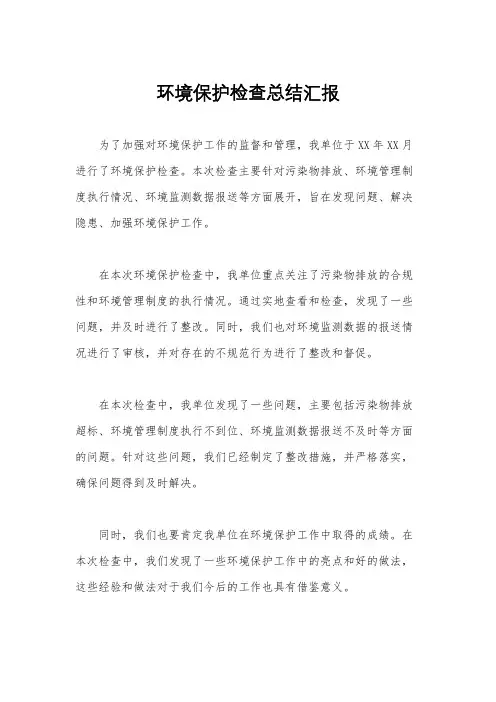 环境保护检查总结汇报

为了加强对环境保护工作的监督和管理，我单位于XX年XX月进行了环境保护检查。本次检查主要针对污染物排放、环境管理制度执行情况、环境监测数据报送等方面展开，旨在发现问题、解决隐患、加强环境保护工作。

在本次环境保护检查中，我单位重点关注了污染物排放的合规性和环境管理制度的执行情况。通过实地查看和检查，发现了一些问题，并及时进行了整改。同时，我们也对环境监测数据的报送情况进行了审核，并对存在的不规范行为进行了整改和督促。

在本次检查中，我单位发现了一些问题，主要包括污染物排放超标、环境管理制度执行不到位、环境监测数据报送不及时等方面的问题。针对这些问题，我们已经制定了整改措施，并严格落实，确保问题得到及时解决。

同时，我们也要肯定我单位在环境保护工作中取得的成绩。在本次检查中，我们发现了一些环境保护工作中的亮点和好的做法，这些经验和做法对于我们今后的工作也具有借鉴意义。